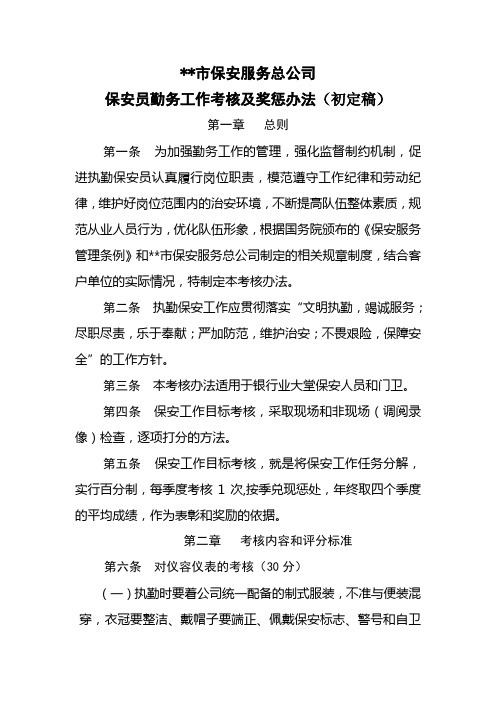 **市保安服务总公司

保安员勤务工作考核及奖惩办法（初定稿）

第一章　总则

第一条　为加强勤务工作的管理，强化监督制约机制，促进执勤保安员认真履行岗位职责，模范遵守工作纪律和劳动纪律，维护好岗位范围内的治安环境，不断提高队伍整体素质，规范从业人员行为，优化队伍形象，根据国务院颁布的《保安服务管理条例》和**市保安服务总公司制定的相关规章制度，结合客户单位的实际情况，特制定本考核办法。

第二条　执勤保安工作应贯彻落实“文明执勤，竭诚服务；尽职尽责，乐于奉献；严加防范，维护治安；不畏艰险，保障安全”的工作方针。

第三条　本考核办法适用于银行业大堂保安人员和门卫。

第四条　保安工作目标考核，采取现场和非现场（调阅录像）检查，逐项打分的方法。

第五条　保安工作目标考核，就是将保安工作任务分解，实行百分制，每季度考核 1 次,按季兑现惩处，年终取四个季度的平均成绩，作为表彰和奖励的依据。

第二章　考核内容和评分标准

第六条　对仪容仪表的考核（30 分）

（一）执勤时要着公司统一配备的制式服装，不准与便装混穿，衣冠要整洁、戴帽子要端正、佩戴保安标志、警号和自卫